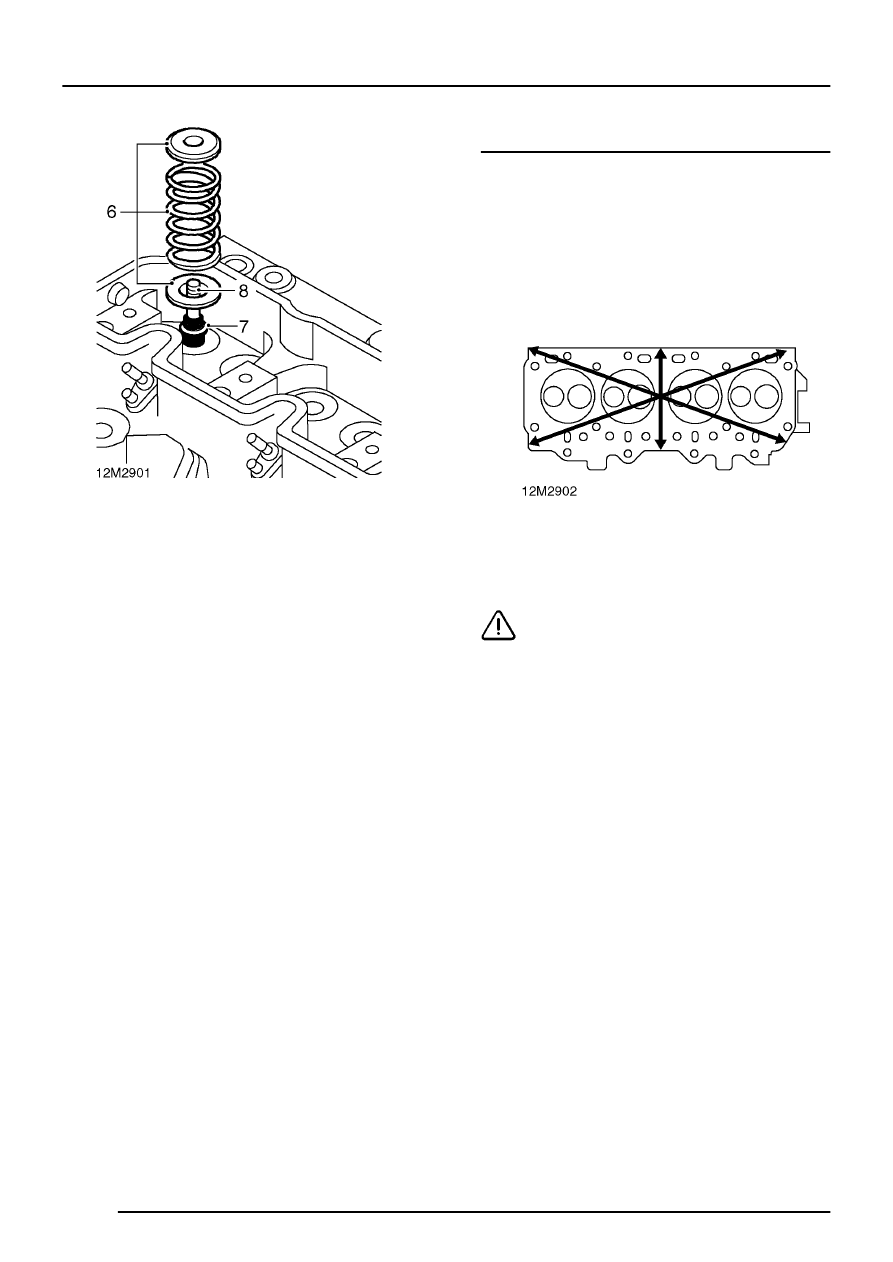 6

8

7

12M2901

12M2902